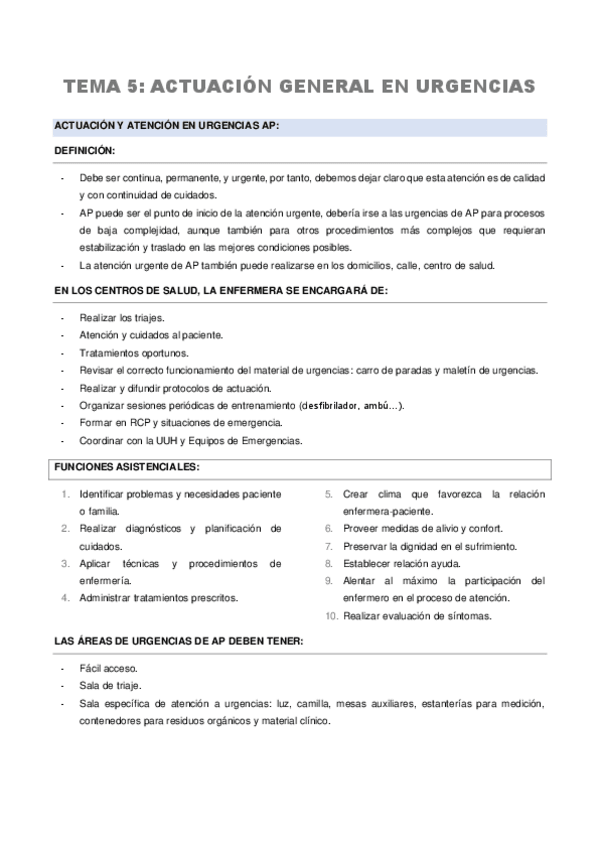 TEMA 5: ACTUACIÓN GENERAL EN URGENCIAS

ACTUACIÓN Y ATENCIÓN EN URGENCIAS AP:

DEFINICIÓN:

- Debe ser continua, permanente, y urgente, por tanto, debemos dejar claro que esta atención es de calidad y con continuidad de cuidados.
- AP puede ser el punto de inicio de la atención urgente, debería irse a las urgencias de AP para procesos de baja complejidad, aunque también para otros procedimientos más complejos que requieran estabilización y traslado en las mejores condiciones posibles.
- La atención urgente de AP también puede realizarse en los domicilios, calle, centro de salud.

EN LOS CENTROS DE SALUD, LA ENFERMERA SE ENCARGARÁ DE:

- Realizar los triajes.
- Atención y cuidados al paciente.
- Tratamientos oportunos.
- Revisar el correcto funcionamiento del material de urgencias: carro de paradas y maletín de urgencias.
- Realizar y difundir protocolos de actuación.
- Organizar sesiones periódicas de entrenamiento (desfibrilador, ambú…).
- Formar en RCP y situaciones de emergencia.
- Coordinar con la UUH y Equipos de Emergencias.

FUNCIONES ASISTENCIALES:

1. Identificar problemas y necesidades paciente o familia.
2. Realizar diagnósticos y planificación de cuidados.
3. Aplicar técnicas y procedimientos de enfermería.
4. Administrar tratamientos prescritos.

5. Crear clima que favorezca la relación enfermera-paciente.
6. Proveer medidas de alivio y confort.
7. Preservar la dignidad en el sufrimiento.
8. Establecer relación ayuda.
9. Alentar al máximo la participación del enfermero en el proceso de atención.
10. Realizar evaluación de síntomas.

LAS ÁREAS DE URGENCIAS DE AP DEBEN TENER:

- Fácil acceso.
- Sala de triaje.
- Sala específica de atención a urgencias: luz, camilla, mesas auxiliares, estanterías para medición, contenedores para residuos orgánicos y material clínico.